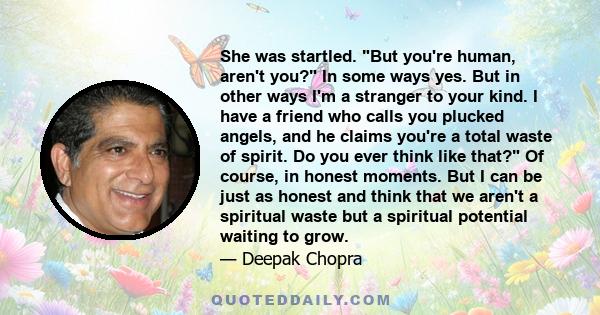 She was startled. "But you're human, aren't you?" In some ways yes. But in other ways I'm a stranger to your kind. I have a friend who calls you plucked angels, and he claims you're a total waste of spirit. Do you ever think like that?" Of course, in honest moments. But I can be just as honest and think that we aren't a spiritual waste but a spiritual potential waiting to grow.
— Deepak Chopra

QUOTEDDAILY.COM